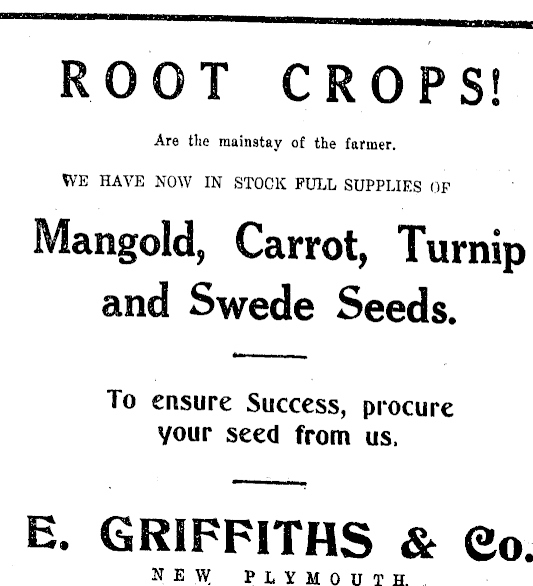 ROOT CROPS!

Are the mainstay of the farmer.

WE HAVE NOW IN STOCK FULL SUPPLIES OF

Mangold, Carrot, Turnip and Swede Seeds.

To ensure Success, procure your seed from us.

E. GRIFFITHS & Co.

NEW PLYMOUTH.